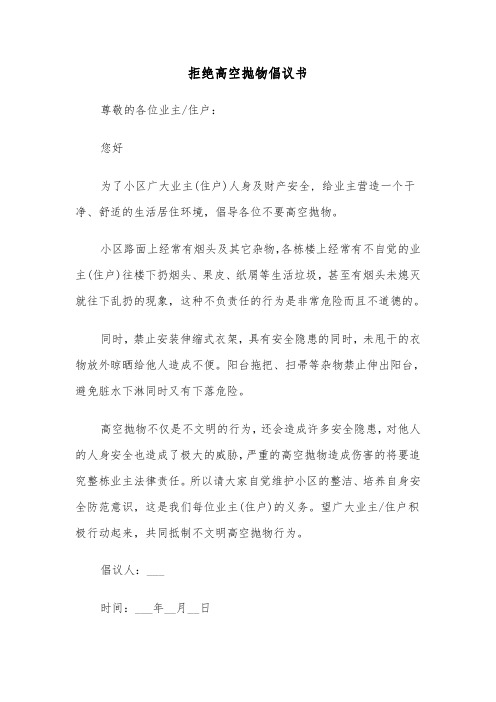 拒绝高空抛物倡议书

尊敬的各位业主/住户：

您好

为了小区广大业主(住户)人身及财产安全，给业主营造一个干净、舒适的生活居住环境，倡导各位不要高空抛物。

小区路面上经常有烟头及其它杂物,各栋楼上经常有不自觉的业主(住户)往楼下扔烟头、果皮、纸屑等生活垃圾，甚至有烟头未熄灭就往下乱扔的现象，这种不负责任的行为是非常危险而且不道德的。

同时，禁止安装伸缩式衣架，具有安全隐患的同时，未甩干的衣物放外晾晒给他人造成不便。阳台拖把、扫帚等杂物禁止伸出阳台，避免脏水下淋同时又有下落危险。

高空抛物不仅是不文明的行为，还会造成许多安全隐患，对他人的人身安全也造成了极大的威胁，严重的高空抛物造成伤害的将要追究整栋业主法律责任。所以请大家自觉维护小区的整洁、培养自身安全防范意识，这是我们每位业主(住户)的义务。望广大业主/住户积极行动起来，共同抵制不文明高空抛物行为。

倡议人：___

时间：___年__月__日